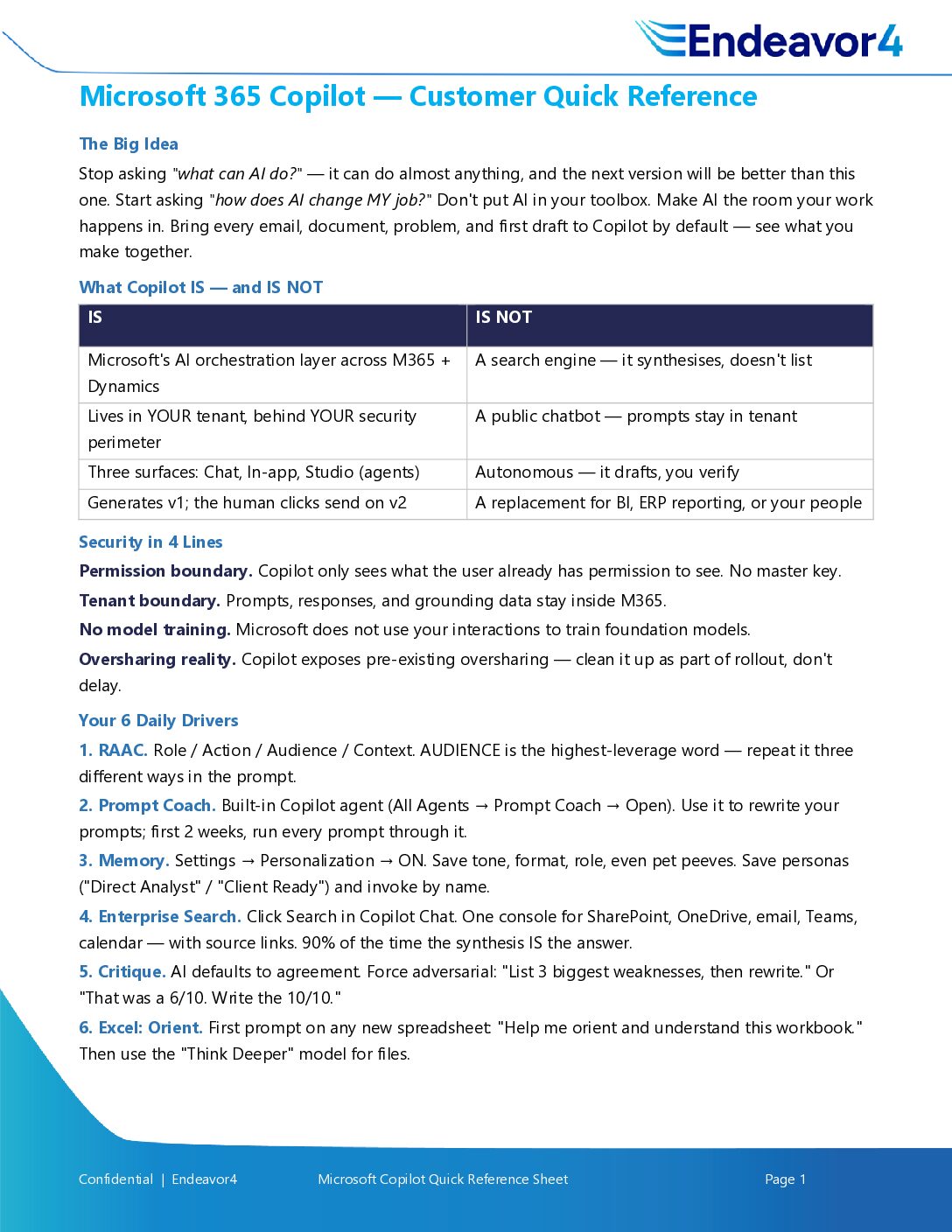 Endeavor4

Microsoft 365 Copilot — Customer Quick Reference

The Big Idea

Stop asking "what can AI do?" — it can do almost anything, and the next version will be better than this one. Start asking "how does AI change MY job?" Don't put AI in your toolbox. Make AI the room your work happens in. Bring every email, document, problem, and first draft to Copilot by default — see what you make together.

What Copilot IS — and IS NOT

| IS | IS NOT |
|---|---|
| Microsoft's AI orchestration layer across M365 + Dynamics | A search engine — it synthesises, doesn't list |
| Lives in YOUR tenant, behind YOUR security perimeter | A public chatbot — prompts stay in tenant |
| Three surfaces: Chat, In-app, Studio (agents) | Autonomous — it drafts, you verify |
| Generates v1; the human clicks send on v2 | A replacement for BI, ERP reporting, or your people |

Security in 4 Lines

Permission boundary. Copilot only sees what the user already has permission to see. No master key.

Tenant boundary. Prompts, responses, and grounding data stay inside M365.

No model training. Microsoft does not use your interactions to train foundation models.

Oversharing reality. Copilot exposes pre-existing oversharing — clean it up as part of rollout, don't delay.

Your 6 Daily Drivers

1. RAAC. Role / Action / Audience / Context. AUDIENCE is the highest-leverage word — repeat it three different ways in the prompt.

2. Prompt Coach. Built-in Copilot agent (All Agents → Prompt Coach → Open). Use it to rewrite your prompts; first 2 weeks, run every prompt through it.

3. Memory. Settings → Personalization → ON. Save tone, format, role, even pet peeves. Save personas ("Direct Analyst" / "Client Ready") and invoke by name.

4. Enterprise Search. Click Search in Copilot Chat. One console for SharePoint, OneDrive, email, Teams, calendar — with source links. 90% of the time the synthesis IS the answer.

5. Critique. AI defaults to agreement. Force adversarial: "List 3 biggest weaknesses, then rewrite." Or "That was a 6/10. Write the 10/10."

6. Excel: Orient. First prompt on any new spreadsheet: "Help me orient and understand this workbook." Then use the "Think Deeper" model for files.

Confidential | Endeavor4 Microsoft Copilot Quick Reference Sheet Page 1